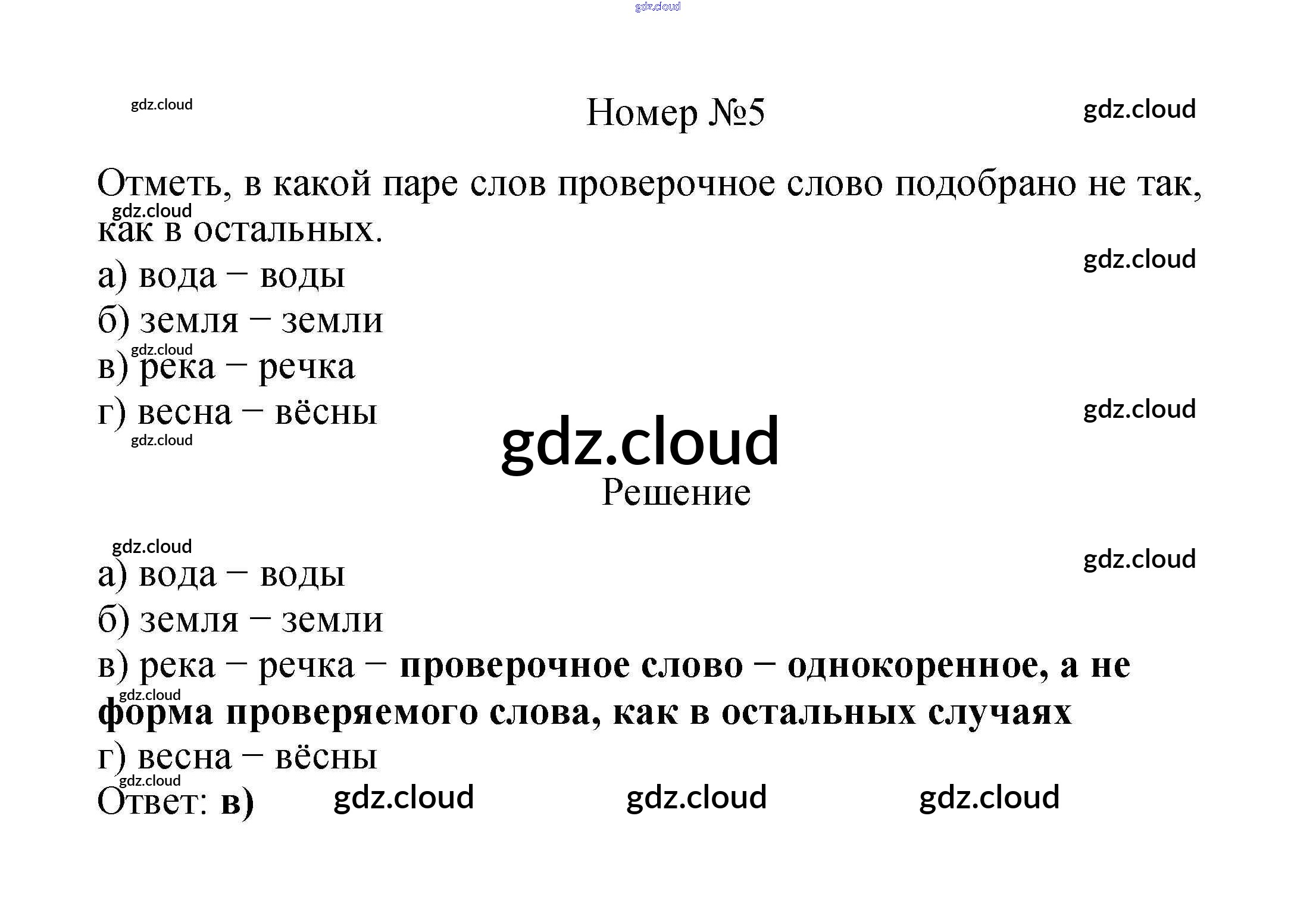 Номер №5

Отметь, в какой паре слов проверочное слово подобрано не так, как в остальных.

а) вода – воды
б) земля – земли
в) река – речка
г) весна – вёсны

Решение

а) вода – воды
б) земля – земли
в) река – речка – проверочное слово – однокоренное, а не форма проверяемого слова, как в остальных случаях
г) весна – вёсны
Ответ: в)

gdz.cloud